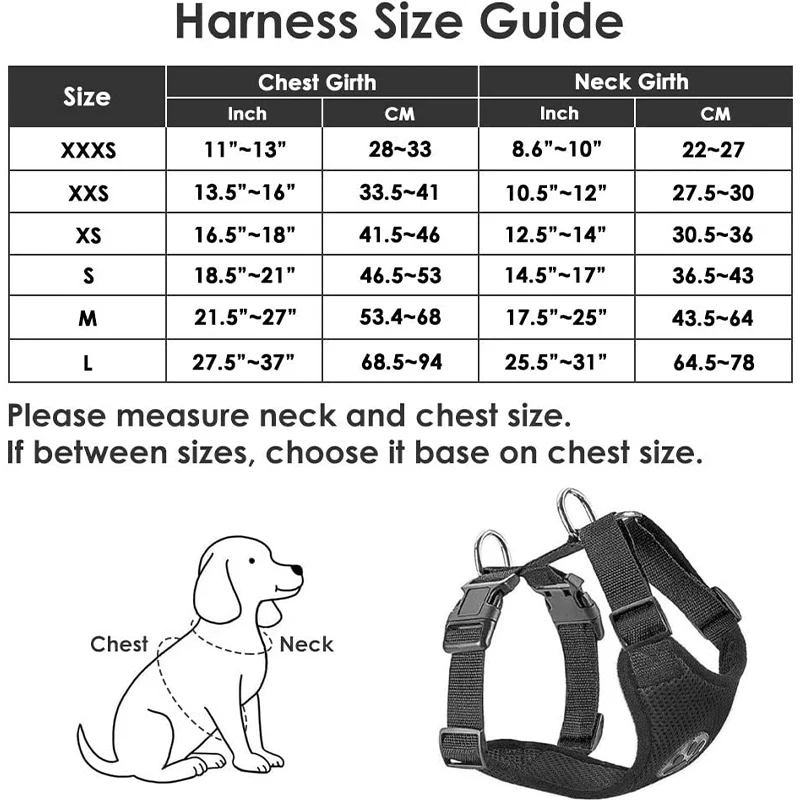 Harness Size Guide

| Size | Chest Girth Inch | Chest Girth CM | Neck Girth Inch | Neck Girth CM |
|---|---|---|---|---|
| XXXS | 11"~13" | 28~33 | 8.6"~10" | 22~27 |
| XXS | 13.5"~16" | 33.5~41 | 10.5"~12" | 27.5~30 |
| XS | 16.5"~18" | 41.5~46 | 12.5"~14" | 30.5~36 |
| S | 18.5"~21" | 46.5~53 | 14.5"~17" | 36.5~43 |
| M | 21.5"~27" | 53.4~68 | 17.5"~25" | 43.5~64 |
| L | 27.5"~37" | 68.5~94 | 25.5"~31" | 64.5~78 |

Please measure neck and chest size.
If between sizes, choose it base on chest size.

Chest
Neck